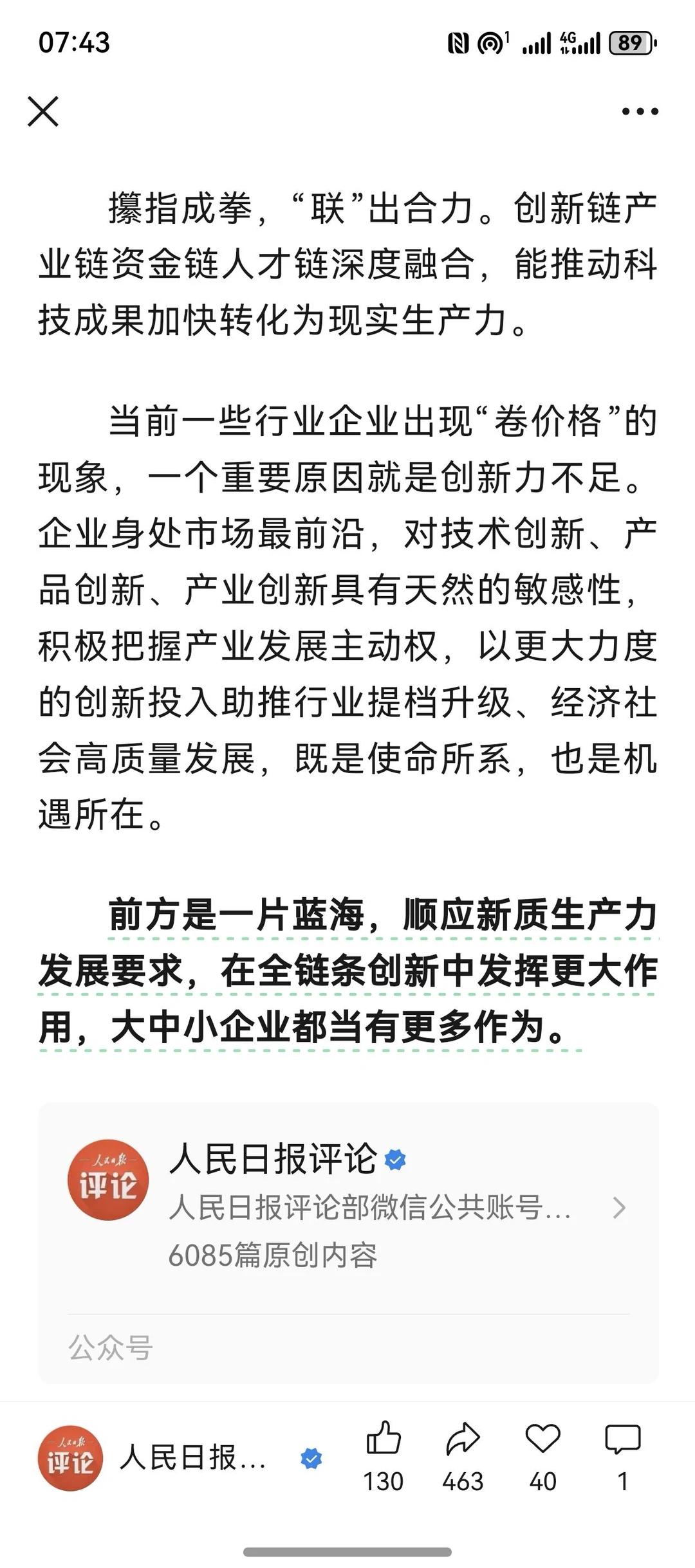 07:43

89

攥指成拳，“联”出合力。创新链产业链资金链人才链深度融合，能推动科技成果加快转化为现实生产力。

当前一些行业企业出现“卷价格”的现象，一个重要原因就是创新力不足。企业身处市场最前沿，对技术创新、产品创新、产业创新具有天然的敏感性，积极把握产业发展主动权，以更大力度的创新投入助推行业提档升级、经济社会高质量发展，既是使命所系，也是机遇所在。

前方是一片蓝海，顺应新质生产力发展要求，在全链条创新中发挥更大作用，大中小企业都当有更多作为。

人民日报
评论
人民日报评论
人民日报评论部微信公共账号...
6085篇原创内容
公众号

人民日报
评论
人民日报...
130
463
40
1